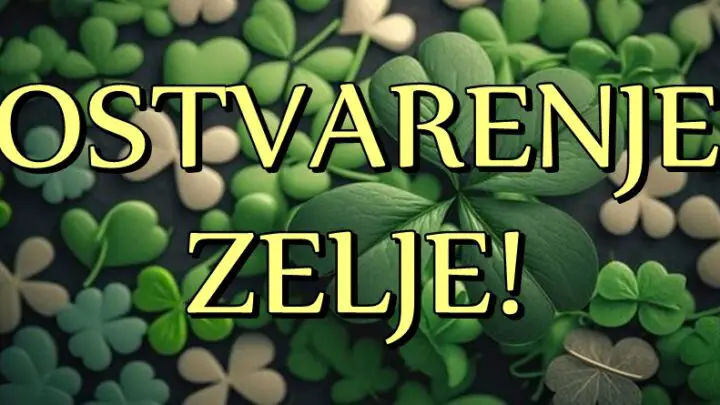 OSTVARENJE ZELJE!